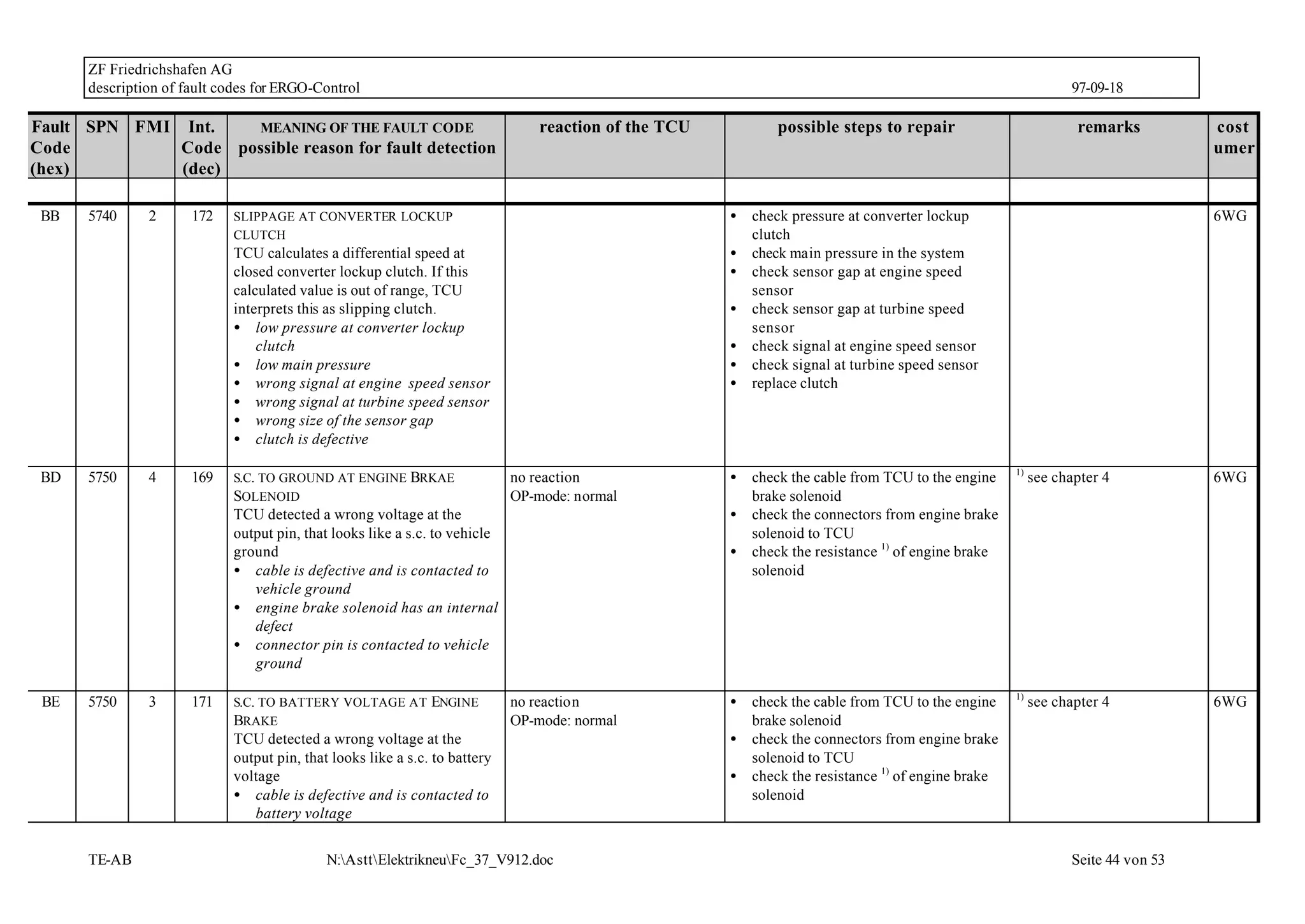 ZF Friedrichshafen AG
description of fault codes for ERGO-Control 97-09-18

| Fault Code (hex) | SPN | FMI | Int. Code (dec) | MEANING OF THE FAULT CODE possible reason for fault detection | reaction of the TCU | possible steps to repair | remarks | cost umer |
|---|---|---|---|---|---|---|---|---|
| | | | | | | | | |
| BB | 5740 | 2 | 172 | SLIPPAGE AT CONVERTER LOCKUP CLUTCH TCU calculates a differential speed at closed converter lockup clutch. If this calculated value is out of range, TCU interprets this as slipping clutch. • low pressure at converter lockup clutch • low main pressure • wrong signal at engine speed sensor • wrong signal at turbine speed sensor • wrong size of the sensor gap • clutch is defective | | • check pressure at converter lockup clutch • check main pressure in the system • check sensor gap at engine speed sensor • check sensor gap at turbine speed sensor • check signal at engine speed sensor • check signal at turbine speed sensor • replace clutch | | 6WG |
| BD | 5750 | 4 | 169 | S.C. TO GROUND AT ENGINE BRKAE SOLENOID TCU detected a wrong voltage at the output pin, that looks like a s.c. to vehicle ground • cable is defective and is contacted to vehicle ground • engine brake solenoid has an internal defect • connector pin is contacted to vehicle ground | no reaction OP-mode: normal | • check the cable from TCU to the engine brake solenoid • check the connectors from engine brake solenoid to TCU • check the resistance $^{1)}$ of engine brake solenoid | $^{1)}$ see chapter 4 | 6WG |
| BE | 5750 | 3 | 171 | S.C. TO BATTERY VOLTAGE AT ENGINE BRAKE TCU detected a wrong voltage at the output pin, that looks like a s.c. to battery voltage • cable is defective and is contacted to battery voltage | no reaction OP-mode: normal | • check the cable from TCU to the engine brake solenoid • check the connectors from engine brake solenoid to TCU • check the resistance $^{1)}$ of engine brake solenoid | $^{1)}$ see chapter 4 | 6WG |

TE-AB N:\Astt\Elektrikneu\Fc_37_V912.doc Seite 44 von 53